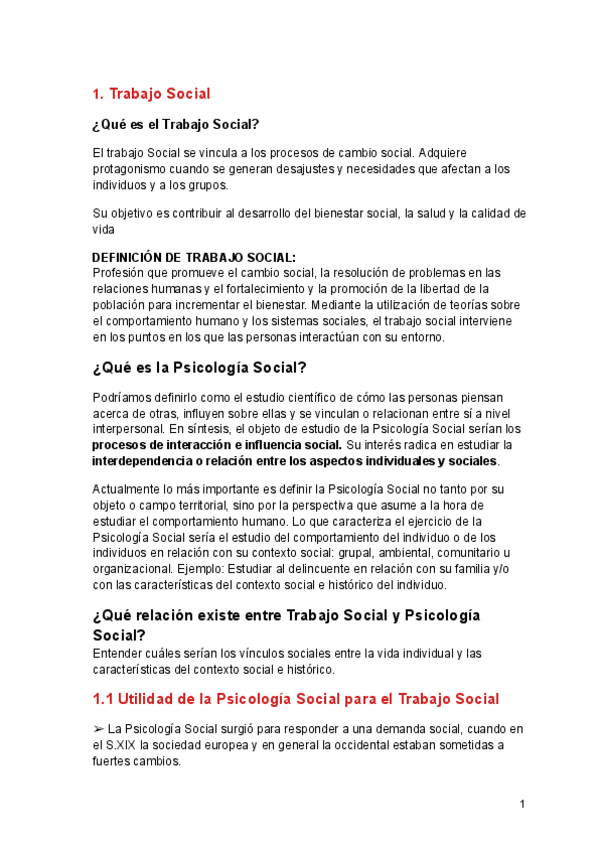 1. Trabajo Social

¿Qué es el Trabajo Social?

El trabajo Social se vincula a los procesos de cambio social. Adquiere protagonismo cuando se generan desajustes y necesidades que afectan a los individuos y a los grupos.

Su objetivo es contribuir al desarrollo del bienestar social, la salud y la calidad de vida

DEFINICIÓN DE TRABAJO SOCIAL:
Profesión que promueve el cambio social, la resolución de problemas en las relaciones humanas y el fortalecimiento y la promoción de la libertad de la población para incrementar el bienestar. Mediante la utilización de teorías sobre el comportamiento humano y los sistemas sociales, el trabajo social interviene en los puntos en los que las personas interactúan con su entorno.

¿Qué es la Psicología Social?

Podríamos definirlo como el estudio científico de cómo las personas piensan acerca de otras, influyen sobre ellas y se vinculan o relacionan entre sí a nivel interpersonal. En síntesis, el objeto de estudio de la Psicología Social serían los procesos de interacción e influencia social. Su interés radica en estudiar la interdependencia o relación entre los aspectos individuales y sociales.

Actualmente lo más importante es definir la Psicología Social no tanto por su objeto o campo territorial, sino por la perspectiva que asume a la hora de estudiar el comportamiento humano. Lo que caracteriza el ejercicio de la Psicología Social sería el estudio del comportamiento del individuo o de los individuos en relación con su contexto social: grupal, ambiental, comunitario u organizacional. Ejemplo: Estudiar al delincuente en relación con su familia y/o con las características del contexto social e histórico del individuo.

¿Qué relación existe entre Trabajo Social y Psicología Social?
Entender cuáles serían los vínculos sociales entre la vida individual y las características del contexto social e histórico.

1.1 Utilidad de la Psicología Social para el Trabajo Social

➢ La Psicología Social surgió para responder a una demanda social, cuando en el S.XIX la sociedad europea y en general la occidental estaban sometidas a fuertes cambios.

1